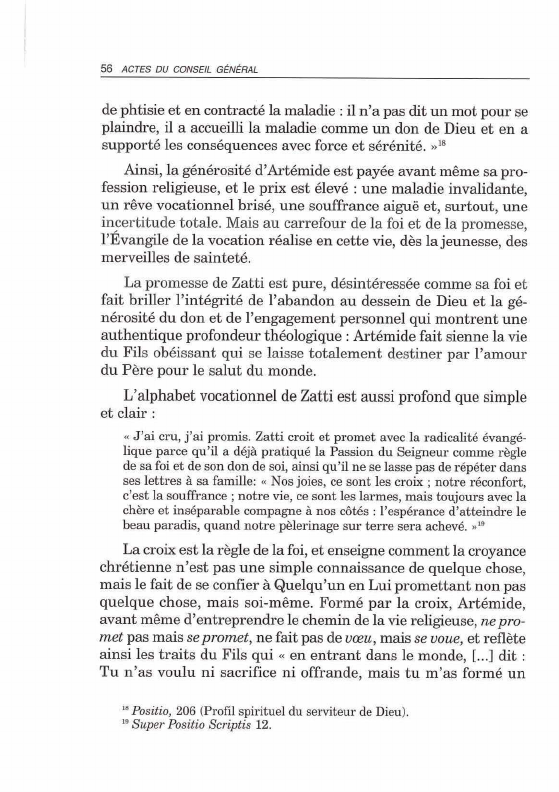 56 ACTES DU CONSEIL GÉNÉRAL

de phtisie et en contracté la maladie : il n'a pas dit un mot pour se plaindre, il a accueilli la maladie comme un don de Dieu et en a supporté les conséquences avec force et sérénité. »$^{18}$

Ainsi, la générosité d'Artémide est payée avant même sa profession religieuse, et le prix est élevé : une maladie invalidante, un rêve vocationnel brisé, une souffrance aiguë et, surtout, une incertitude totale. Mais au carrefour de la foi et de la promesse, l'Évangile de la vocation réalise en cette vie, dès la jeunesse, des merveilles de sainteté.

La promesse de Zatti est pure, désintéressée comme sa foi et fait briller l'intégrité de l'abandon au dessein de Dieu et la générosité du don et de l'engagement personnel qui montrent une authentique profondeur théologique : Artémide fait sienne la vie du Fils obéissant qui se laisse totalement destiner par l'amour du Père pour le salut du monde.

L'alphabet vocationnel de Zatti est aussi profond que simple et clair :

« J'ai cru, j'ai promis. Zatti croit et promet avec la radicalité évangélique parce qu'il a déjà pratiqué la Passion du Seigneur comme règle de sa foi et de son don de soi, ainsi qu'il ne se lasse pas de répéter dans ses lettres à sa famille: « Nos joies, ce sont les croix ; notre réconfort, c'est la souffrance ; notre vie, ce sont les larmes, mais toujours avec la chère et inséparable compagne à nos côtés : l'espérance d'atteindre le beau paradis, quand notre pèlerinage sur terre sera achevé. »$^{19}$

La croix est la règle de la foi, et enseigne comment la croyance chrétienne n'est pas une simple connaissance de quelque chose, mais le fait de se confier à Quelqu'un en Lui promettant non pas quelque chose, mais soi-même. Formé par la croix, Artémide, avant même d'entreprendre le chemin de la vie religieuse, ne promet pas mais se promet, ne fait pas de vœu, mais se voue, et reflète ainsi les traits du Fils qui « en entrant dans le monde, [...] dit : Tu n'as voulu ni sacrifice ni offrande, mais tu m'as formé un

$^{18}$ Positio, 206 (Profil spirituel du serviteur de Dieu).
$^{19}$ Super Positio Scriptis 12.